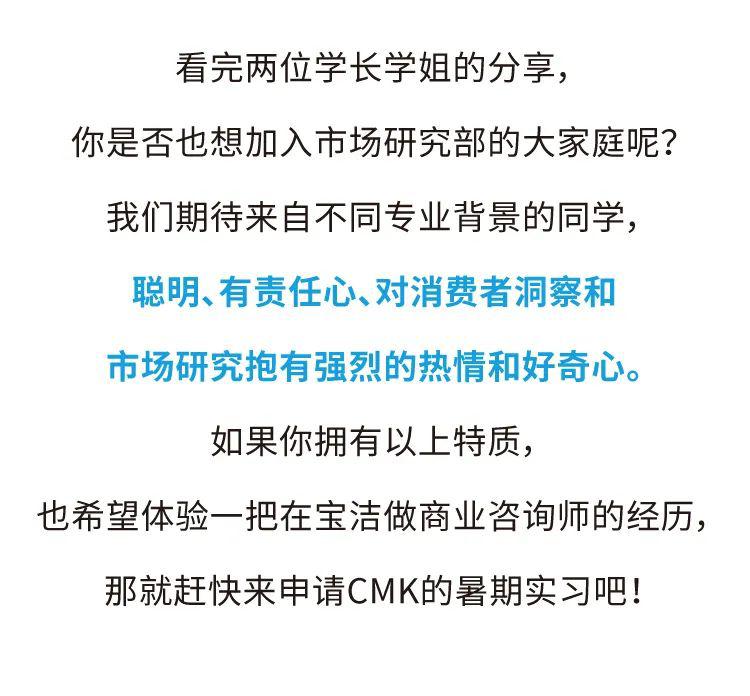 看完两位学长学姐的分享，

你是否也想加入市场研究部的大家庭呢？

我们期待来自不同专业背景的同学，

聪明、有责任心、对消费者洞察和

市场研究抱有强烈的热情和好奇心。

如果你拥有以上特质，

也希望体验一把在宝洁做商业咨询师的经历，

那就赶快来申请CMK的暑期实习吧！